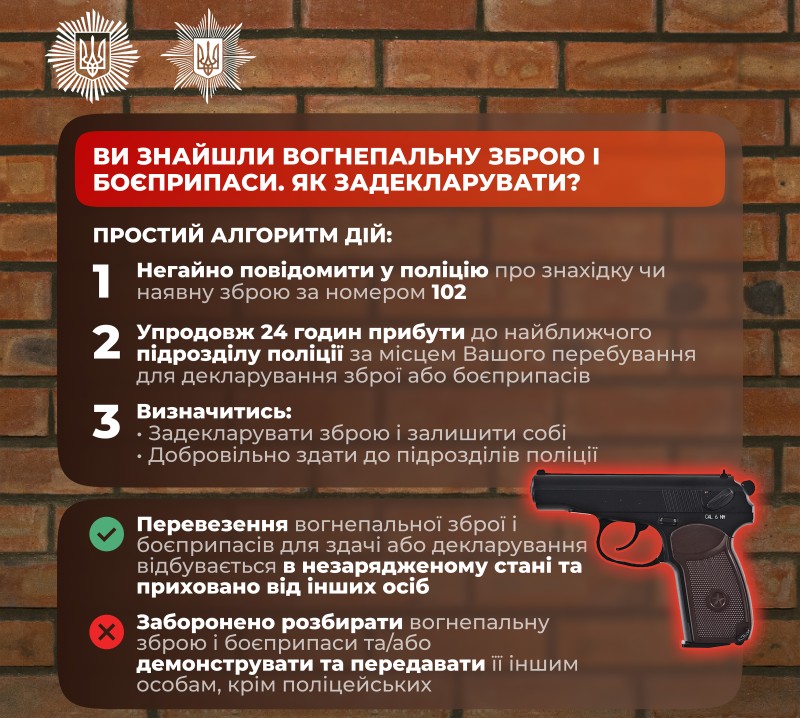 ВИ ЗНАЙШЛИ ВОГНЕПАЛЬНУ ЗБРОЮ І БОЄПРИПАСИ. ЯК ЗАДЕКЛАРУВАТИ?

ПРОСТИЙ АЛГОРИТМ ДІЙ:

1 Негайно повідомити у поліцію про знахідку чи наявну зброю за номером 102

2 Упродовж 24 годин прибути до найближчого підрозділу поліції за місцем Вашого перебування для декларування зброї або боєприпасів

3 Визначитись:
• Задекларувати зброю і залишити собі
• Добровільно здати до підрозділів поліції

Перевезення вогнепальної зброї і боєприпасів для здачі або декларування відбувається в незарядженому стані та приховано від інших осіб

Заборонено розбирати вогнепальну зброю і боєприпаси та/або демонструвати та передавати її іншим особам, крім поліцейських

CAL 6 MM